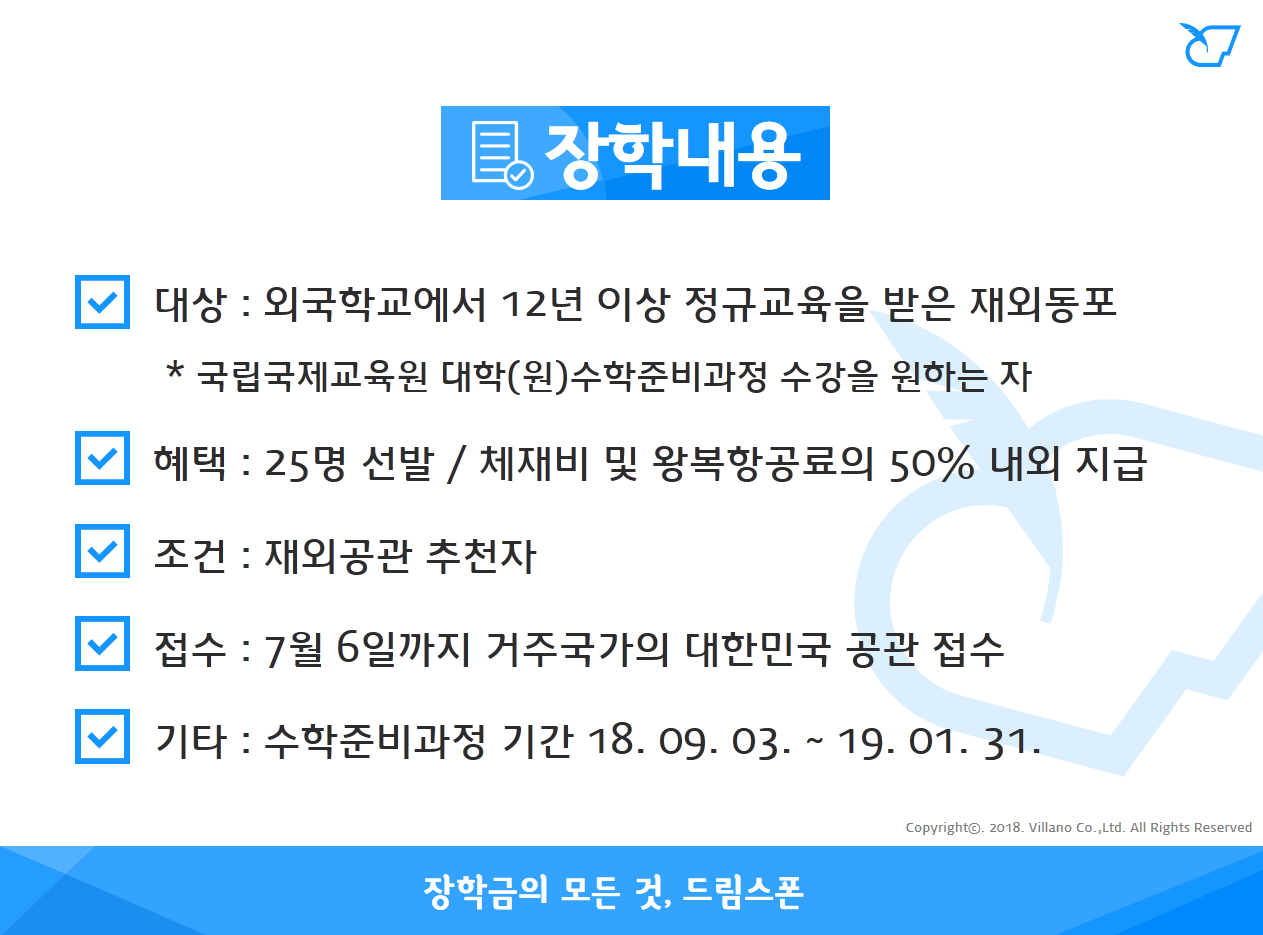 장학내용

☑ 대상 : 외국학교에서 12년 이상 정규교육을 받은 재외동포

* 국립국제교육원 대학(원)수학준비과정 수강을 원하는 자

☑ 혜택 : 25명 선발 / 체재비 및 왕복항공료의 50% 내외 지급

☑ 조건 : 재외공관 추천자

☑ 접수 : 7월 6일까지 거주국가의 대한민국 공관 접수

☑ 기타 : 수학준비과정 기간 18. 09. 03. ~ 19. 01. 31.

Copyright©. 2018. Villano Co.,Ltd. All Rights Reserved

장학금의 모든 것, 드림스폰